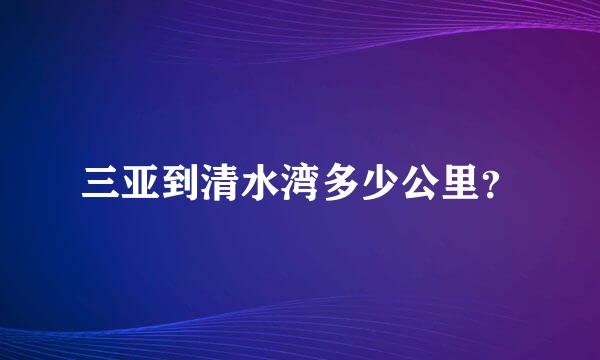 三亚到清水湾多少公里?